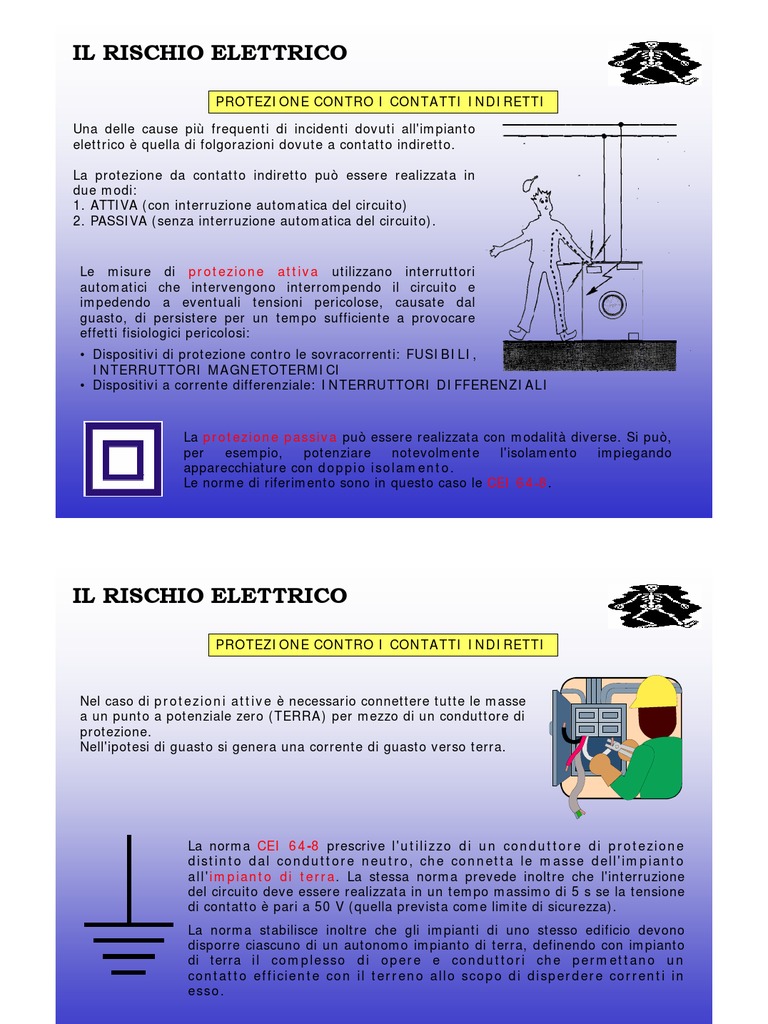 IL RISCHIO ELETTRICO

PROTEZIONE CONTRO I CONTATTI INDIRETTI

Una delle cause più frequenti di incidenti dovuti all'impianto elettrico è quella di folgorazioni dovute a contatto indiretto.

La protezione da contatto indiretto può essere realizzata in due modi:
1. ATTIVA (con interruzione automatica del circuito)
2. PASSIVA (senza interruzione automatica del circuito).

Le misure di protezione attiva utilizzano interruttori automatici che intervengono interrompendo il circuito e impedendo a eventuali tensioni pericolose, causate dal guasto, di persistere per un tempo sufficiente a provocare effetti fisiologici pericolosi:
• Dispositivi di protezione contro le sovracorrenti: FUSIBILI, INTERRUTTORI MAGNETOTERMICI
• Dispositivi a corrente differenziale: INTERRUTTORI DIFFERENZIALI

La protezione passiva può essere realizzata con modalità diverse. Si può, per esempio, potenziare notevolmente l'isolamento impiegando apparecchiature con doppio isolamento.
Le norme di riferimento sono in questo caso le CEI 64-8.

IL RISCHIO ELETTRICO

PROTEZIONE CONTRO I CONTATTI INDIRETTI

Nel caso di protezioni attive è necessario connettere tutte le masse a un punto a potenziale zero (TERRA) per mezzo di un conduttore di protezione.
Nell'ipotesi di guasto si genera una corrente di guasto verso terra.

La norma CEI 64-8 prescrive l'utilizzo di un conduttore di protezione distinto dal conduttore neutro, che connetta le masse dell'impianto all'impianto di terra. La stessa norma prevede inoltre che l'interruzione del circuito deve essere realizzata in un tempo massimo di 5 s se la tensione di contatto è pari a 50 V (quella prevista come limite di sicurezza).

La norma stabilisce inoltre che gli impianti di uno stesso edificio devono disporre ciascuno di un autonomo impianto di terra, definendo con impianto di terra il complesso di opere e conduttori che permettano un contatto efficiente con il terreno allo scopo di disperdere correnti in esso.